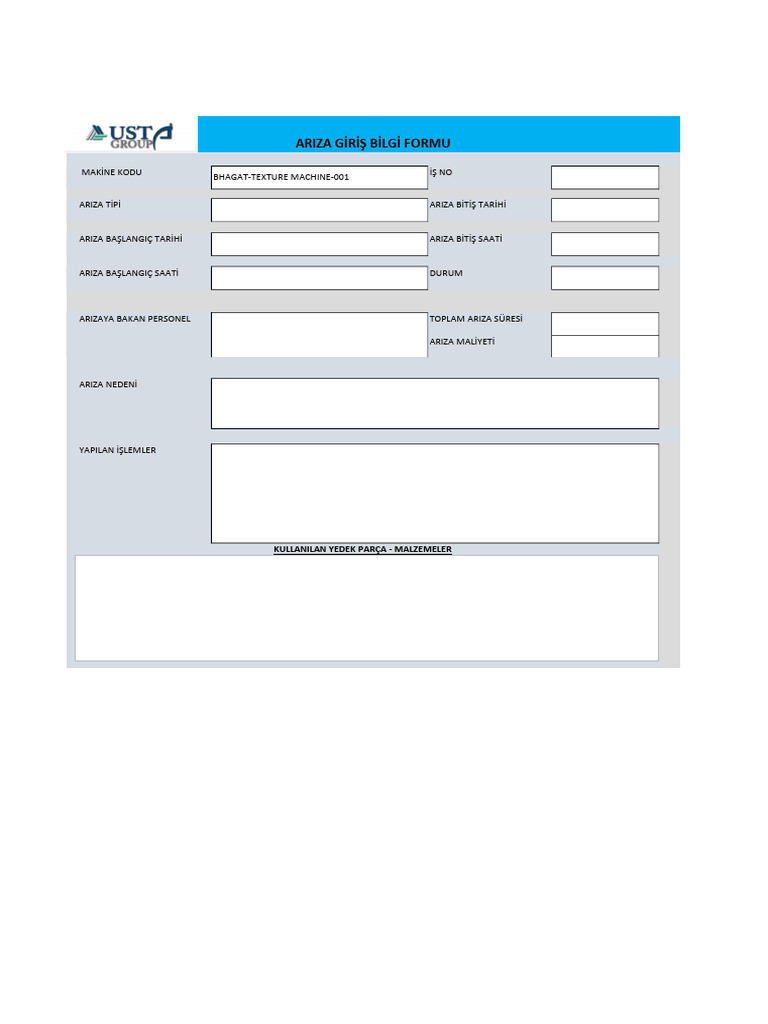 UST GROUP

ARIZA GİRİŞ BİLGİ FORMU

MAKİNE KODU BHAGAT-TEXTURE MACHINE-001
İŞ NO

ARIZA TİPİ
ARIZA BİTİŞ TARİHİ

ARIZA BAŞLANGIÇ TARİHİ
ARIZA BİTİŞ SAATİ

ARIZA BAŞLANGIÇ SAATİ
DURUM

ARIZAYA BAKAN PERSONEL
TOPLAM ARIZA SÜRESİ
ARIZA MALİYETİ

ARIZA NEDENİ

YAPILAN İŞLEMLER

KULLANILAN YEDEK PARÇA - MALZEMELER